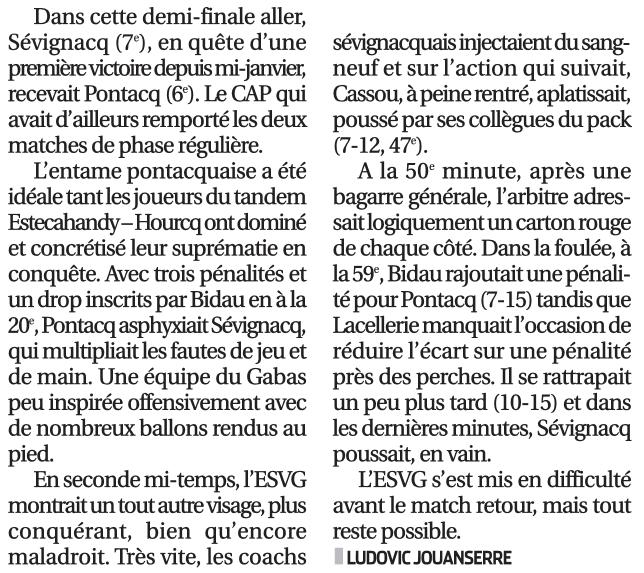 Dans cette demi-finale aller, Sévignacq ($7^e$), en quête d'une première victoire depuis mi-janvier, recevait Pontacq ($6^e$). Le CAP qui avait d'ailleurs remporté les deux matches de phase régulière.

L'entame pontacquaise a été idéale tant les joueurs du tandem Estecahandy – Hourcq ont dominé et concrétisé leur suprématie en conquête. Avec trois pénalités et un drop inscrits par Bidau en à la $20^e$, Pontacq asphyxiait Sévignacq, qui multipliait les fautes de jeu et de main. Une équipe du Gabas peu inspirée offensivement avec de nombreux ballons rendus au pied.

En seconde mi-temps, l'ESVG montrait un tout autre visage, plus conquérant, bien qu'encore maladroit. Très vite, les coachs sévignacquais injectaient du sang-neuf et sur l'action qui suivait, Cassou, à peine rentré, aplatissait, poussé par ses collègues du pack (7-12, $47^e$).

A la $50^e$ minute, après une bagarre générale, l'arbitre adressait logiquement un carton rouge de chaque côté. Dans la foulée, à la $59^e$, Bidau rajoutait une pénalité pour Pontacq (7-15) tandis que Lacellerie manquait l'occasion de réduire l'écart sur une pénalité près des perches. Il se rattrapait un peu plus tard (10-15) et dans les dernières minutes, Sévignacq poussait, en vain.

L'ESVG s'est mis en difficulté avant le match retour, mais tout reste possible.

LUDOVIC JOUANSERRE